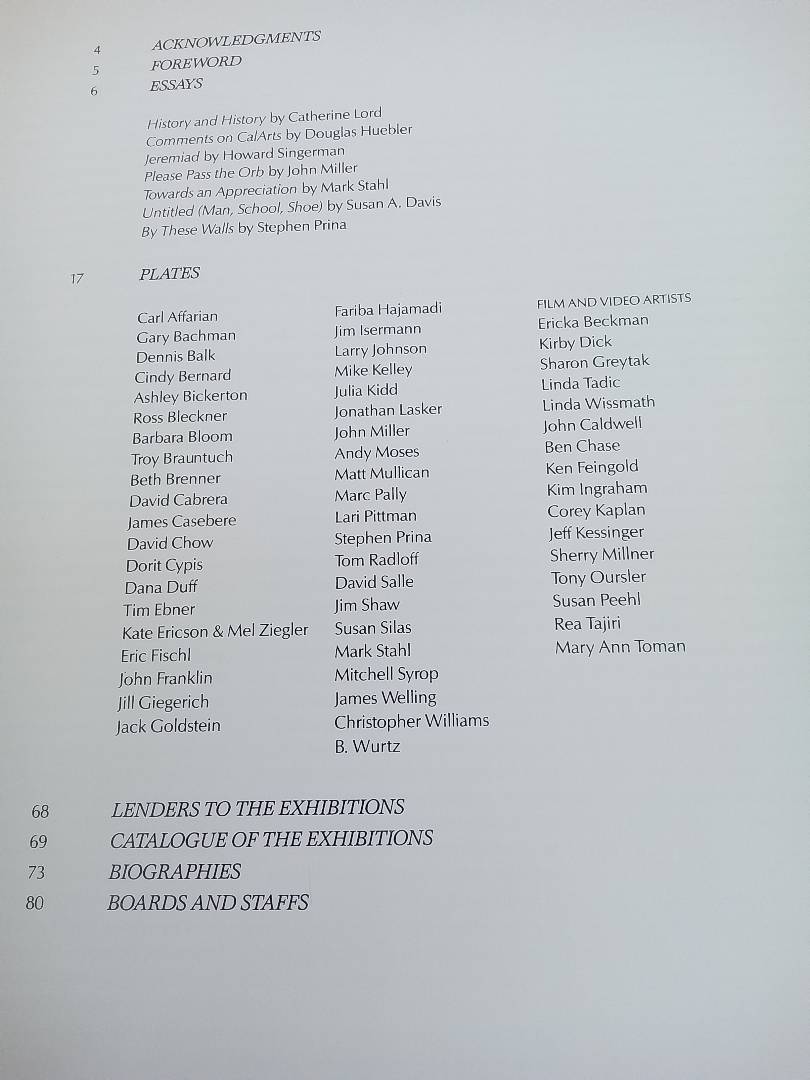 4 ACKNOWLEDGMENTS
5 FOREWORD
6 ESSAYS

History and History by Catherine Lord
Comments on CalArts by Douglas Huebler
Jeremiad by Howard Singerman
Please Pass the Orb by John Miller
Towards an Appreciation by Mark Stahl
Untitled (Man, School, Shoe) by Susan A. Davis
By These Walls by Stephen Prina

17 PLATES

Carl Affarian
Gary Bachman
Dennis Balk
Cindy Bernard
Ashley Bickerton
Ross Bleckner
Barbara Bloom
Troy Brauntuch
Beth Brenner
David Cabrera
James Casebere
David Chow
Dorit Cypis
Dana Duff
Tim Ebner
Kate Ericson & Mel Ziegler
Eric Fischl
John Franklin
Jill Giegerich
Jack Goldstein

Fariba Hajamadi
Jim Isermann
Larry Johnson
Mike Kelley
Julia Kidd
Jonathan Lasker
John Miller
Andy Moses
Matt Mullican
Marc Pally
Lari Pittman
Stephen Prina
Tom Radloff
David Salle
Jim Shaw
Susan Silas
Mark Stahl
Mitchell Syrop
James Welling
Christopher Williams
B. Wurtz

FILM AND VIDEO ARTISTS
Ericka Beckman
Kirby Dick
Sharon Greytak
Linda Tadic
Linda Wissmath
John Caldwell
Ben Chase
Ken Feingold
Kim Ingraham
Corey Kaplan
Jeff Kessinger
Sherry Millner
Tony Oursler
Susan Peehl
Rea Tajiri
Mary Ann Toman

68 LENDERS TO THE EXHIBITIONS
69 CATALOGUE OF THE EXHIBITIONS
73 BIOGRAPHIES
80 BOARDS AND STAFFS